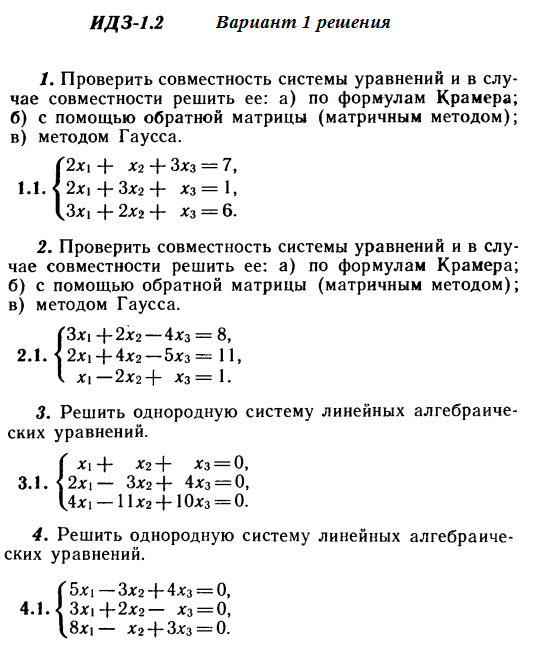 ИДЗ-1.2 Вариант 1 решения

1. Проверить совместность системы уравнений и в случае совместности решить ее: а) по формулам Крамера; б) с помощью обратной матрицы (матричным методом); в) методом Гаусса.

1.1. $\begin{cases} 2x_1 + x_2 + 3x_3 = 7, \\ 2x_1 + 3x_2 + x_3 = 1, \\ 3x_1 + 2x_2 + x_3 = 6. \end{cases}$

2. Проверить совместность системы уравнений и в случае совместности решить ее: а) по формулам Крамера; б) с помощью обратной матрицы (матричным методом); в) методом Гаусса.

2.1. $\begin{cases} 3x_1 + 2x_2 - 4x_3 = 8, \\ 2x_1 + 4x_2 - 5x_3 = 11, \\ x_1 - 2x_2 + x_3 = 1. \end{cases}$

3. Решить однородную систему линейных алгебраических уравнений.

3.1. $\begin{cases} x_1 + x_2 + x_3 = 0, \\ 2x_1 - 3x_2 + 4x_3 = 0, \\ 4x_1 - 11x_2 + 10x_3 = 0. \end{cases}$

4. Решить однородную систему линейных алгебраических уравнений.

4.1. $\begin{cases} 5x_1 - 3x_2 + 4x_3 = 0, \\ 3x_1 + 2x_2 - x_3 = 0, \\ 8x_1 - x_2 + 3x_3 = 0. \end{cases}$